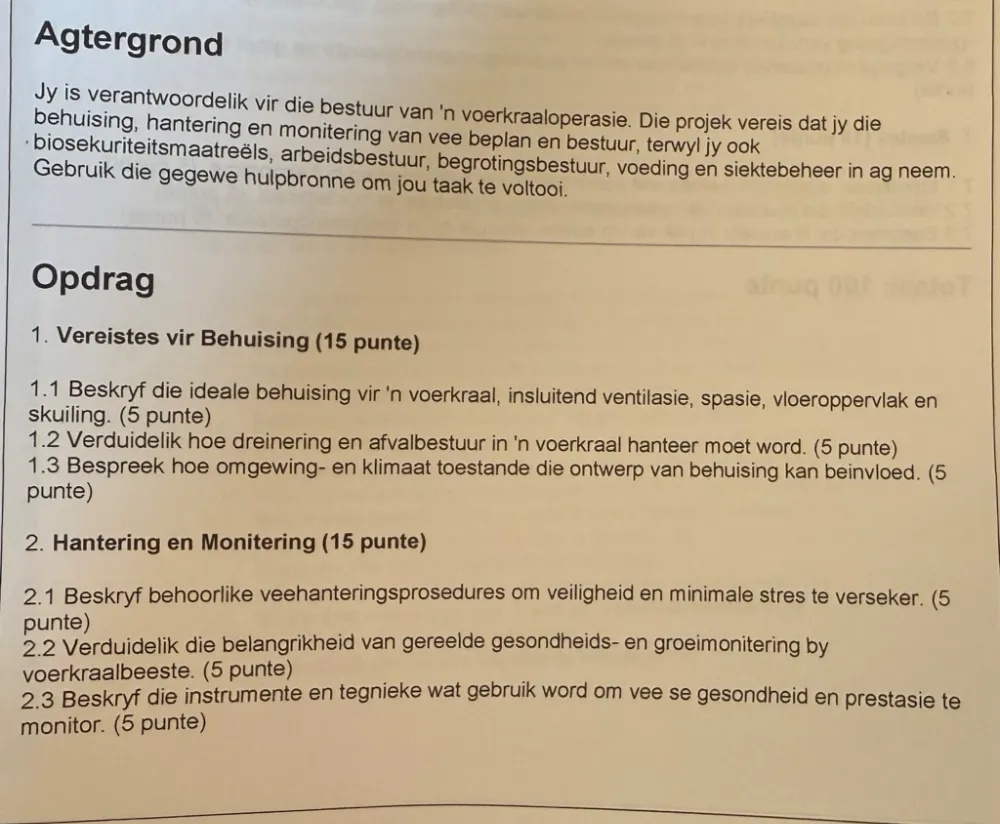 Agtergrond

Jy is verantwoordelik vir die bestuur van 'n voerkraaloperasie. Die projek vereis dat jy die behuising, hantering en monitering van vee beplan en bestuur, terwyl jy ook biosekuriteitsmaatreëls, arbeidsbestuur, begrotingsbestuur, voeding en siektebeheer in ag neem. Gebruik die gegewe hulpbronne om jou taak te voltooi.

Opdrag

1. Vereistes vir Behuising (15 punte)

1.1 Beskryf die ideale behuising vir 'n voerkraal, insluitend ventilasie, spasie, vloeroppervlak en skuiling. (5 punte)
1.2 Verduidelik hoe dreinering en afvalbestuur in 'n voerkraal hanteer moet word. (5 punte)
1.3 Bespreek hoe omgewing- en klimaat toestande die ontwerp van behuising kan beinvloed. (5 punte)

2. Hantering en Monitering (15 punte)

2.1 Beskryf behoorlike veehanteringsprosedures om veiligheid en minimale stres te verseker. (5 punte)
2.2 Verduidelik die belangrikheid van gereelde gesondheids- en groeimonitering by voerkraalbeeste. (5 punte)
2.3 Beskryf die instrumente en tegnieke wat gebruik word om vee se gesondheid en prestasie te monitor. (5 punte)